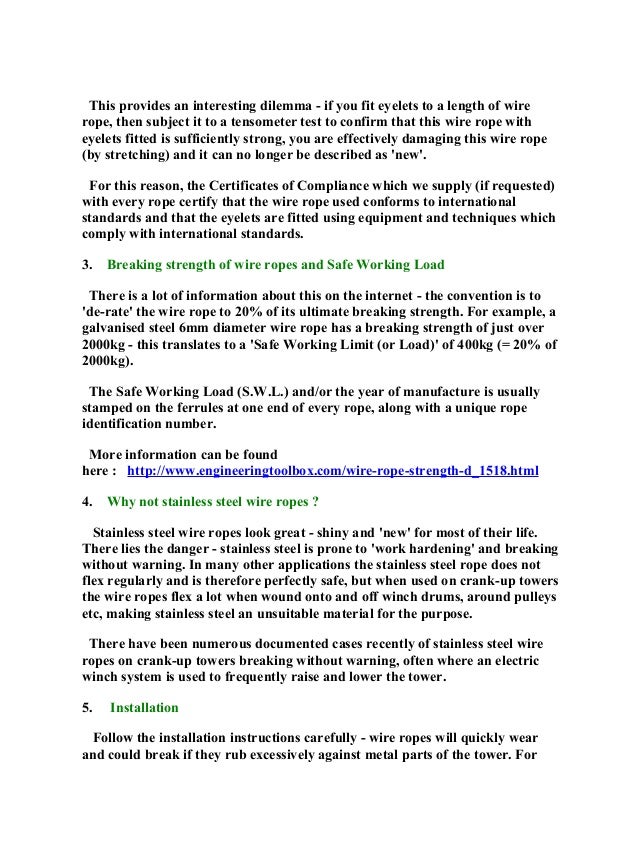 This provides an interesting dilemma - if you fit eyelets to a length of wire rope, then subject it to a tensometer test to confirm that this wire rope with eyelets fitted is sufficiently strong, you are effectively damaging this wire rope (by stretching) and it can no longer be described as 'new'.

For this reason, the Certificates of Compliance which we supply (if requested) with every rope certify that the wire rope used conforms to international standards and that the eyelets are fitted using equipment and techniques which comply with international standards.

3. Breaking strength of wire ropes and Safe Working Load

There is a lot of information about this on the internet - the convention is to 'de-rate' the wire rope to 20% of its ultimate breaking strength. For example, a galvanised steel 6mm diameter wire rope has a breaking strength of just over 2000kg - this translates to a 'Safe Working Limit (or Load)' of 400kg (= 20% of 2000kg).

The Safe Working Load (S.W.L.) and/or the year of manufacture is usually stamped on the ferrules at one end of every rope, along with a unique rope identification number.

More information can be found here : http://www.engineeringtoolbox.com/wire-rope-strength-d_1518.html

4. Why not stainless steel wire ropes ?

Stainless steel wire ropes look great - shiny and 'new' for most of their life. There lies the danger - stainless steel is prone to 'work hardening' and breaking without warning. In many other applications the stainless steel rope does not flex regularly and is therefore perfectly safe, but when used on crank-up towers the wire ropes flex a lot when wound onto and off winch drums, around pulleys etc, making stainless steel an unsuitable material for the purpose.

There have been numerous documented cases recently of stainless steel wire ropes on crank-up towers breaking without warning, often where an electric winch system is used to frequently raise and lower the tower.

5. Installation

Follow the installation instructions carefully - wire ropes will quickly wear and could break if they rub excessively against metal parts of the tower. For